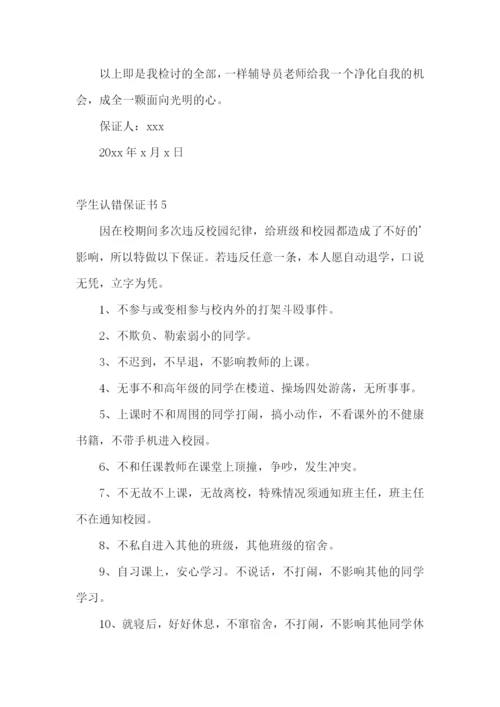 以上即是我检讨的全部，一样辅导员老师给我一个净化自我的机会，成全一颗面向光明的心。

保证人：xxx

20xx 年 x 月 x 日

学生认错保证书 5

因在校期间多次违反校园纪律，给班级和校园都造成了不好的'影响，所以特做以下保证。若违反任意一条，本人愿自动退学，口说无凭，立字为凭。

1、不参与或变相参与校内外的打架斗殴事件。

2、不欺负、勒索弱小的同学。

3、不迟到，不早退，不影响教师的上课。

4、无事不和高年级的同学在楼道、操场四处游荡，无所事事。

5、上课时不和周围的同学打闹，搞小动作，不看课外的不健康书籍，不带手机进入校园。

6、不和任课教师在课堂上顶撞，争吵，发生冲突。

7、不无故不上课，无故离校，特殊情况须通知班主任，班主任不在通知校园。

8、不私自进入其他的班级，其他班级的宿舍。

9、自习课上，安心学习。不说话，不打闹，不影响其他的同学学习。

10、就寝后，好好休息，不窜宿舍，不打闹，不影响其他同学休